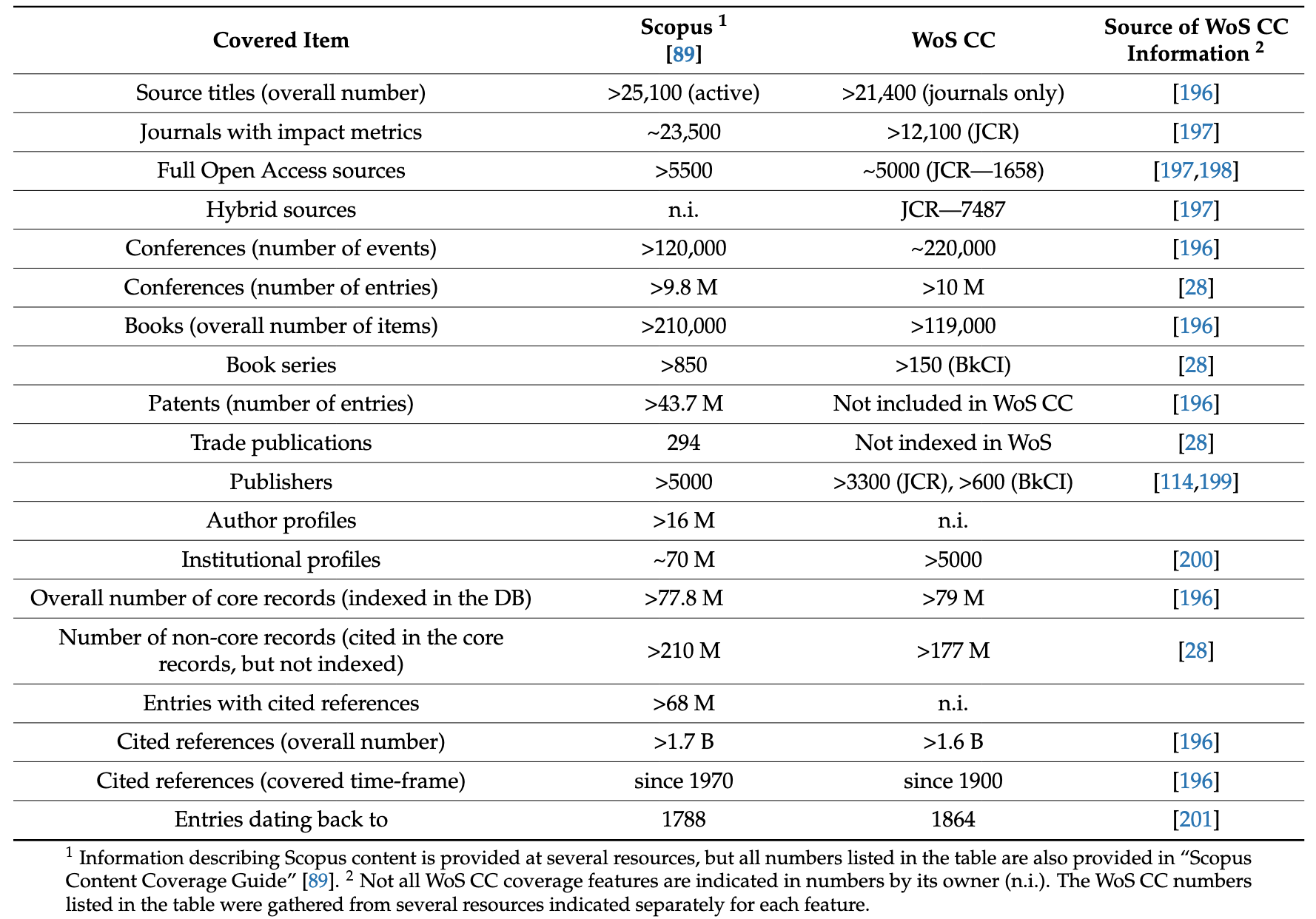 | Covered Item | Scopus $^1$ [89] | WoS CC | Source of WoS CC Information $^2$ |
|---|---|---|---|
| Source titles (overall number) | >25,100 (active) | >21,400 (journals only) | [196] |
| Journals with impact metrics | ~23,500 | >12,100 (JCR) | [197] |
| Full Open Access sources | >5500 | ~5000 (JCR—1658) | [197,198] |
| Hybrid sources | n.i. | JCR—7487 | [197] |
| Conferences (number of events) | >120,000 | ~220,000 | [196] |
| Conferences (number of entries) | >9.8 M | >10 M | [28] |
| Books (overall number of items) | >210,000 | >119,000 | [196] |
| Book series | >850 | >150 (BkCI) | [28] |
| Patents (number of entries) | >43.7 M | Not included in WoS CC | [196] |
| Trade publications | 294 | Not indexed in WoS | [28] |
| Publishers | >5000 | >3300 (JCR), >600 (BkCI) | [114,199] |
| Author profiles | >16 M | n.i. | |
| Institutional profiles | ~70 M | >5000 | [200] |
| Overall number of core records (indexed in the DB) | >77.8 M | >79 M | [196] |
| Number of non-core records (cited in the core records, but not indexed) | >210 M | >177 M | [28] |
| Entries with cited references | >68 M | n.i. | |
| Cited references (overall number) | >1.7 B | >1.6 B | [196] |
| Cited references (covered time-frame) | since 1970 | since 1900 | [196] |
| Entries dating back to | 1788 | 1864 | [201] |

$^1$ Information describing Scopus content is provided at several resources, but all numbers listed in the table are also provided in "Scopus Content Coverage Guide" [89]. $^2$ Not all WoS CC coverage features are indicated in numbers by its owner (n.i.). The WoS CC numbers listed in the table were gathered from several resources indicated separately for each feature.